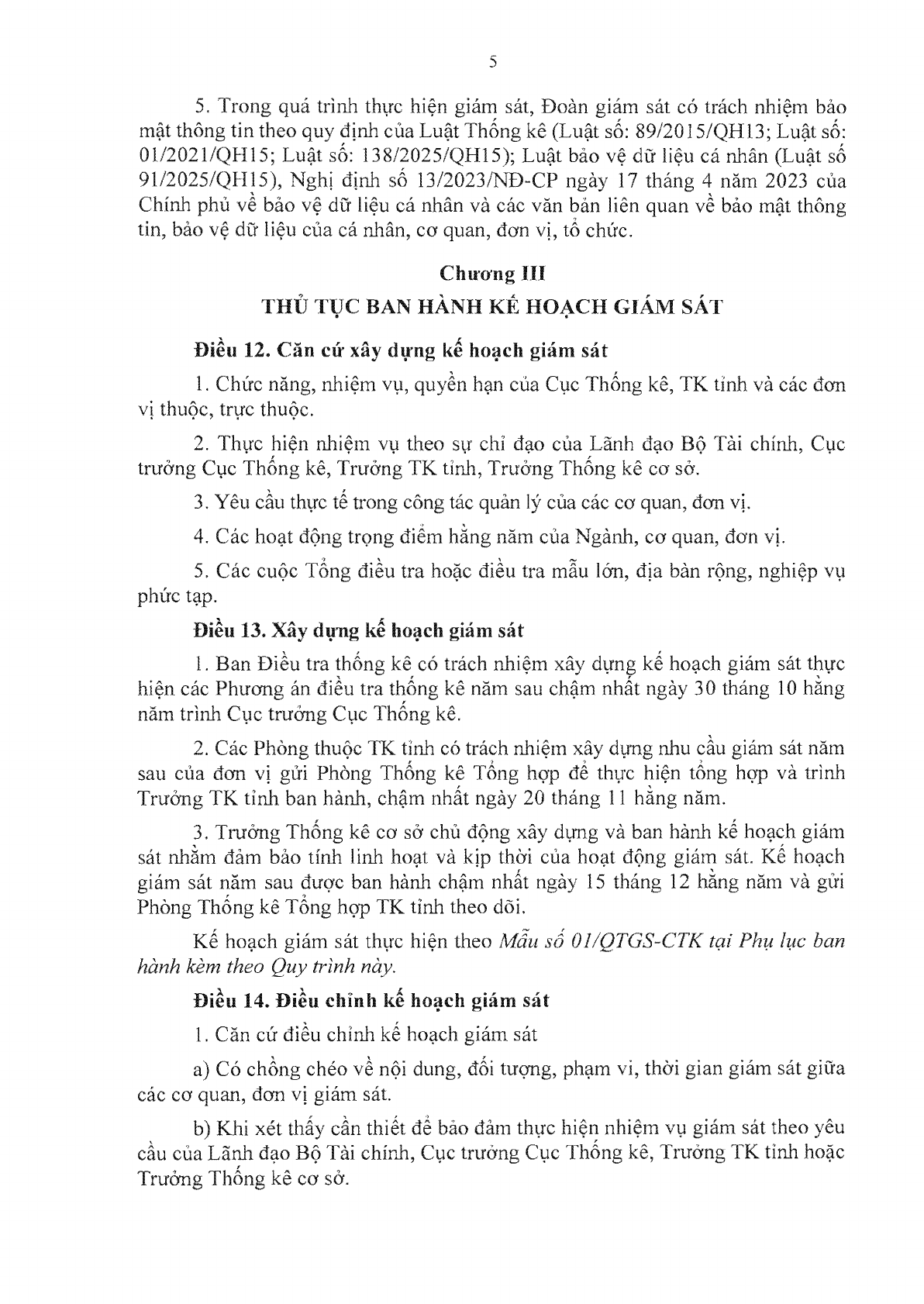 5

5. Trong quá trình thực hiện giám sát, Đoàn giám sát có trách nhiệm bảo mật thông tin theo quy định của Luật Thống kê (Luật số: 89/2015/QH13; Luật số: 01/2021/QH15; Luật số: 138/2025/QH15); Luật bảo vệ dữ liệu cá nhân (Luật số 91/2025/QH15), Nghị định số 13/2023/NĐ-CP ngày 17 tháng 4 năm 2023 của Chính phủ về bảo vệ dữ liệu cá nhân và các văn bản liên quan về bảo mật thông tin, bảo vệ dữ liệu của cá nhân, cơ quan, đơn vị, tổ chức.

Chương III
THỦ TỤC BAN HÀNH KẾ HOẠCH GIÁM SÁT

Điều 12. Căn cứ xây dựng kế hoạch giám sát

1. Chức năng, nhiệm vụ, quyền hạn của Cục Thống kê, TK tỉnh và các đơn vị thuộc, trực thuộc.

2. Thực hiện nhiệm vụ theo sự chỉ đạo của Lãnh đạo Bộ Tài chính, Cục trưởng Cục Thống kê, Trưởng TK tỉnh, Trưởng Thống kê cơ sở.

3. Yêu cầu thực tế trong công tác quản lý của các cơ quan, đơn vị.

4. Các hoạt động trọng điểm hằng năm của Ngành, cơ quan, đơn vị.

5. Các cuộc Tổng điều tra hoặc điều tra mẫu lớn, địa bàn rộng, nghiệp vụ phức tạp.

Điều 13. Xây dựng kế hoạch giám sát

1. Ban Điều tra thống kê có trách nhiệm xây dựng kế hoạch giám sát thực hiện các Phương án điều tra thống kê năm sau chậm nhất ngày 30 tháng 10 hằng năm trình Cục trưởng Cục Thống kê.

2. Các Phòng thuộc TK tỉnh có trách nhiệm xây dựng nhu cầu giám sát năm sau của đơn vị gửi Phòng Thống kê Tổng hợp để thực hiện tổng hợp và trình Trưởng TK tỉnh ban hành, chậm nhất ngày 20 tháng 11 hằng năm.

3. Trưởng Thống kê cơ sở chủ động xây dựng và ban hành kế hoạch giám sát nhằm đảm bảo tính linh hoạt và kịp thời của hoạt động giám sát. Kế hoạch giám sát năm sau được ban hành chậm nhất ngày 15 tháng 12 hằng năm và gửi Phòng Thống kê Tổng hợp TK tỉnh theo dõi.

Kế hoạch giám sát thực hiện theo Mẫu số 01/QTGS-CTK tại Phụ lục ban hành kèm theo Quy trình này.

Điều 14. Điều chỉnh kế hoạch giám sát

1. Căn cứ điều chỉnh kế hoạch giám sát

a) Có chồng chéo về nội dung, đối tượng, phạm vi, thời gian giám sát giữa các cơ quan, đơn vị giám sát.

b) Khi xét thấy cần thiết để bảo đảm thực hiện nhiệm vụ giám sát theo yêu cầu của Lãnh đạo Bộ Tài chính, Cục trưởng Cục Thống kê, Trưởng TK tỉnh hoặc Trưởng Thống kê cơ sở.